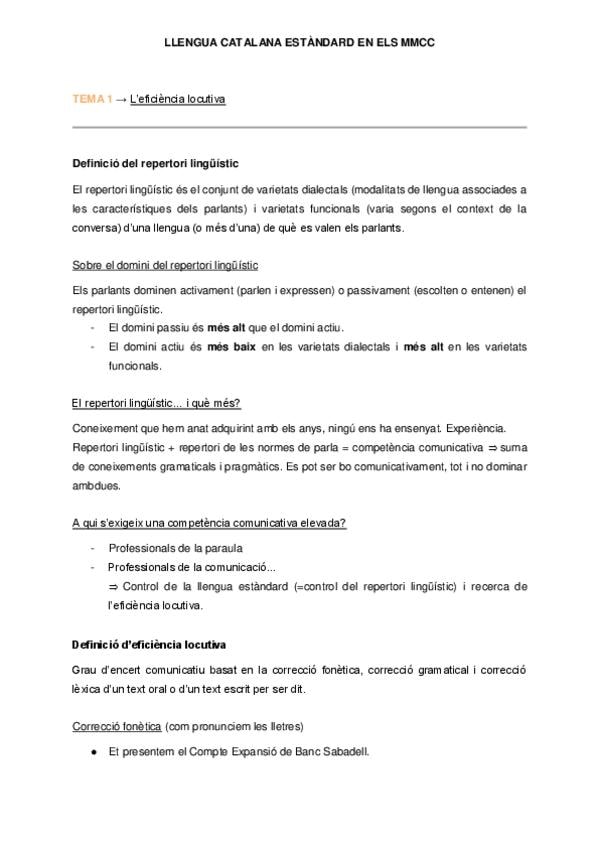 LLENGUA CATALANA ESTÀNDARD EN ELS MMCC

TEMA 1 → L'eficiència locutiva

Definició del repertori lingüístic

El repertori lingüístic és el conjunt de varietats dialectals (modalitats de llengua associades a les característiques dels parlants) i varietats funcionals (varia segons el context de la conversa) d'una llengua (o més d'una) de què es valen els parlants.

Sobre el domini del repertori lingüístic

Els parlants dominen activament (parlen i expressen) o passivament (escolten o entenen) el repertori lingüístic.

- El domini passiu és més alt que el domini actiu.
- El domini actiu és més baix en les varietats dialectals i més alt en les varietats funcionals.

El repertori lingüístic... i què més?

Coneixement que hem anat adquirint amb els anys, ningú ens ha ensenyat. Experiència. Repertori lingüístic + repertori de les normes de parla = competència comunicativa ⇒ suma de coneixements gramaticals i pragmàtics. Es pot ser bo comunicativament, tot i no dominar ambdues.

A qui s'exigeix una competència comunicativa elevada?

- Professionals de la paraula
- Professionals de la comunicació...
⇒ Control de la llengua estàndard (=control del repertori lingüístic) i recerca de l'eficiència locutiva.

Definició d'eficiència locutiva

Grau d'encert comunicatiu basat en la correcció fonètica, correcció gramatical i correcció lèxica d'un text oral o d'un text escrit per ser dit.

Correcció fonètica (com pronunciem les lletres)

● Et presentem el Compte Expansió de Banc Sabadell.